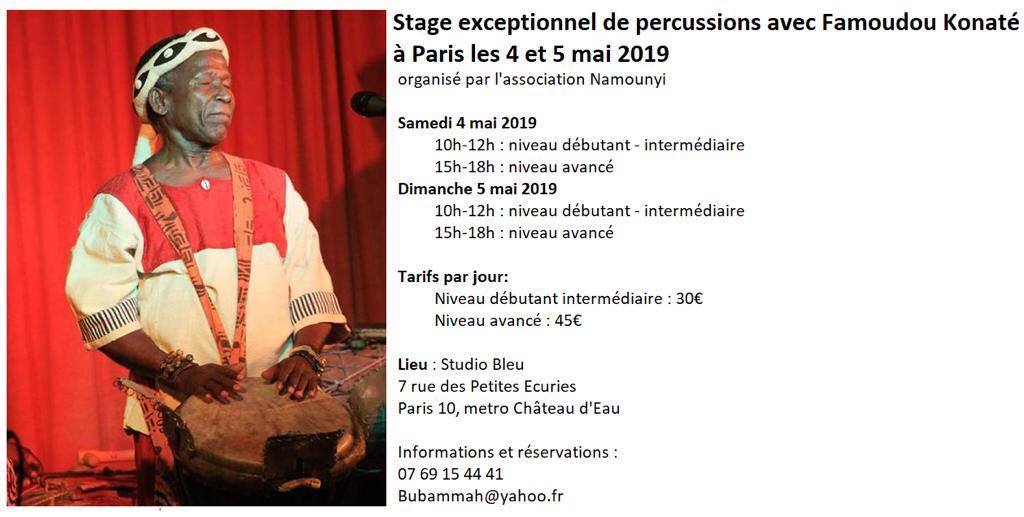 Stage exceptionnel de percussions avec Famoudou Konaté à Paris les 4 et 5 mai 2019

organisé par l'association Namounyi

Samedi 4 mai 2019
10h-12h : niveau débutant - intermédiaire
15h-18h : niveau avancé
Dimanche 5 mai 2019
10h-12h : niveau débutant - intermédiaire
15h-18h : niveau avancé

Tarifs par jour:
Niveau débutant intermédiaire : 30€
Niveau avancé : 45€

Lieu : Studio Bleu
7 rue des Petites Ecuries
Paris 10, metro Château d'Eau

Informations et réservations :
07 69 15 44 41
Bubammah@yahoo.fr